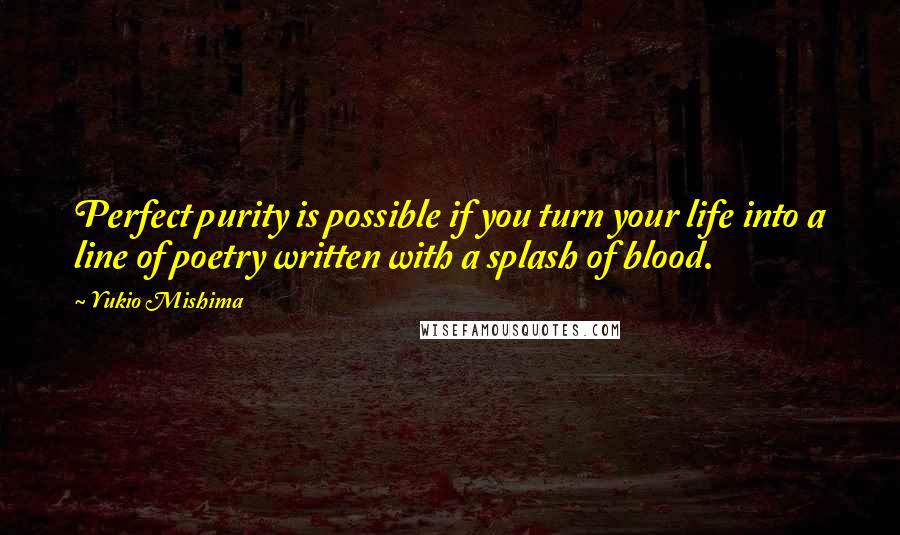 Perfect purity is possible if you turn your life into a line of poetry written with a splash of blood.

~ Yukio Mishima

WISEFAMOUSQUOTES.COM